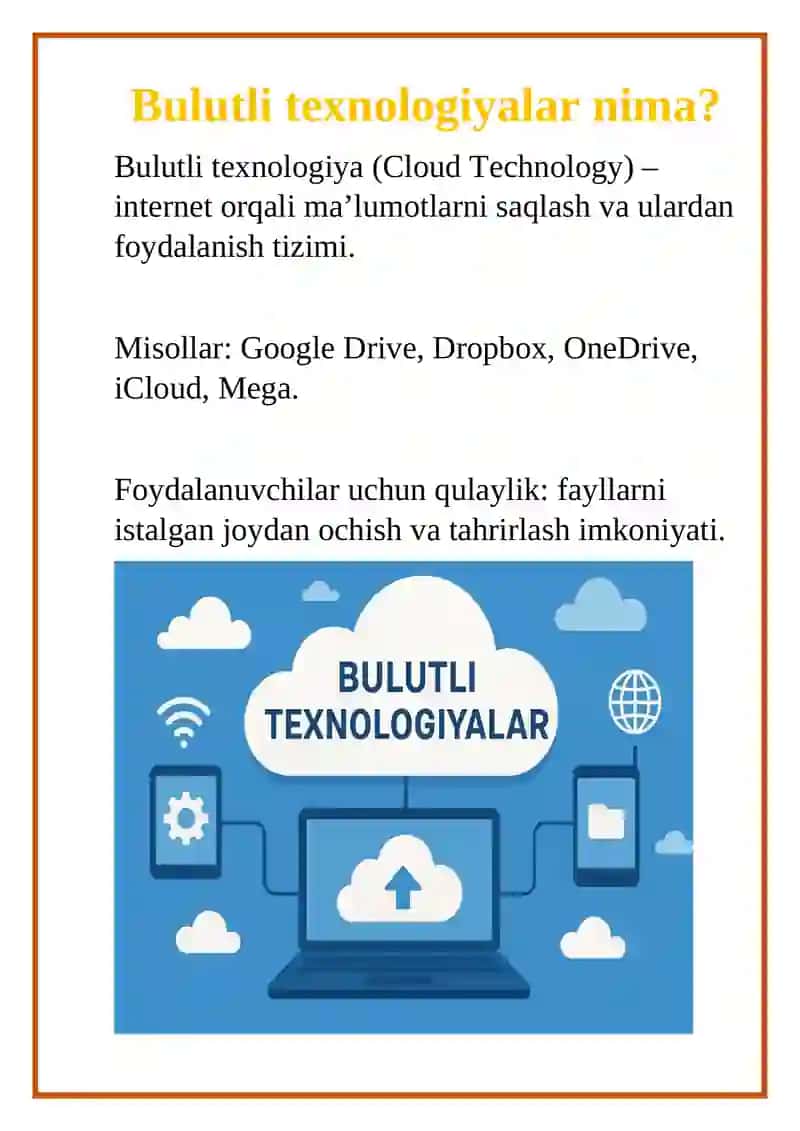 Bulutli texnologiyalar nima?

Bulutli texnologiya (Cloud Technology) – internet orqali ma’lumotlarni saqlash va ulardan foydalanish tizimi.

Misollar: Google Drive, Dropbox, OneDrive, iCloud, Mega.

Foydalanuvchilar uchun qulaylik: fayllarni istalgan joydan ochish va tahrirlash imkoniyati.

BULUTLI TEXNOLOGIYALAR